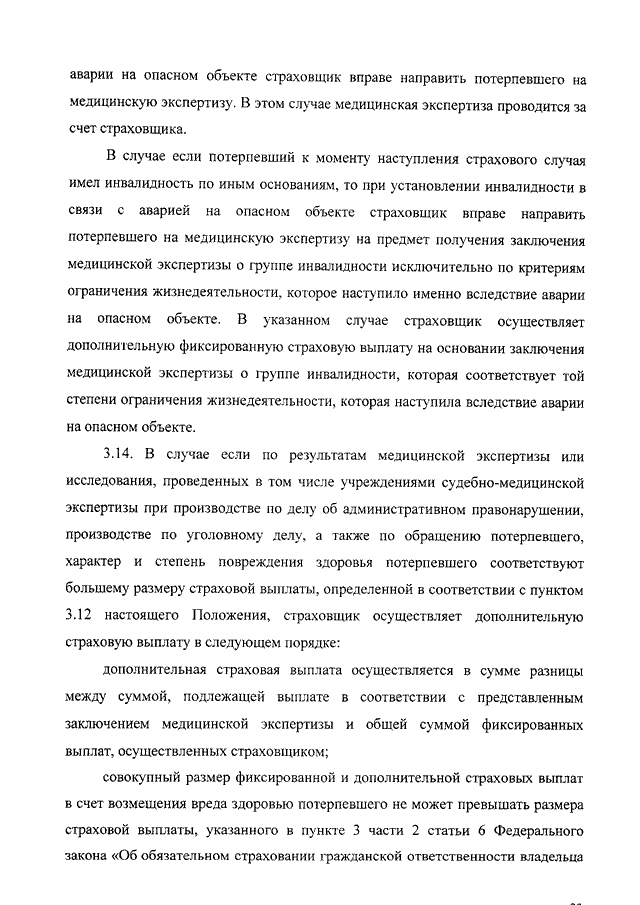 аварии на опасном объекте страховщик вправе направить потерпевшего на медицинскую экспертизу. В этом случае медицинская экспертиза проводится за счет страховщика.

В случае если потерпевший к моменту наступления страхового случая имел инвалидность по иным основаниям, то при установлении инвалидности в связи с аварией на опасном объекте страховщик вправе направить потерпевшего на медицинскую экспертизу на предмет получения заключения медицинской экспертизы о группе инвалидности исключительно по критериям ограничения жизнедеятельности, которое наступило именно вследствие аварии на опасном объекте. В указанном случае страховщик осуществляет дополнительную фиксированную страховую выплату на основании заключения медицинской экспертизы о группе инвалидности, которая соответствует той степени ограничения жизнедеятельности, которая наступила вследствие аварии на опасном объекте.

3.14. В случае если по результатам медицинской экспертизы или исследования, проведенных в том числе учреждениями судебно-медицинской экспертизы при производстве по делу об административном правонарушении, производстве по уголовному делу, а также по обращению потерпевшего, характер и степень повреждения здоровья потерпевшего соответствуют большему размеру страховой выплаты, определенной в соответствии с пунктом 3.12 настоящего Положения, страховщик осуществляет дополнительную страховую выплату в следующем порядке:

дополнительная страховая выплата осуществляется в сумме разницы между суммой, подлежащей выплате в соответствии с представленным заключением медицинской экспертизы и общей суммой фиксированных выплат, осуществленных страховщиком;

совокупный размер фиксированной и дополнительной страховых выплат в счет возмещения вреда здоровью потерпевшего не может превышать размера страховой выплаты, указанного в пункте 3 части 2 статьи 6 Федерального закона «Об обязательном страховании гражданской ответственности владельца